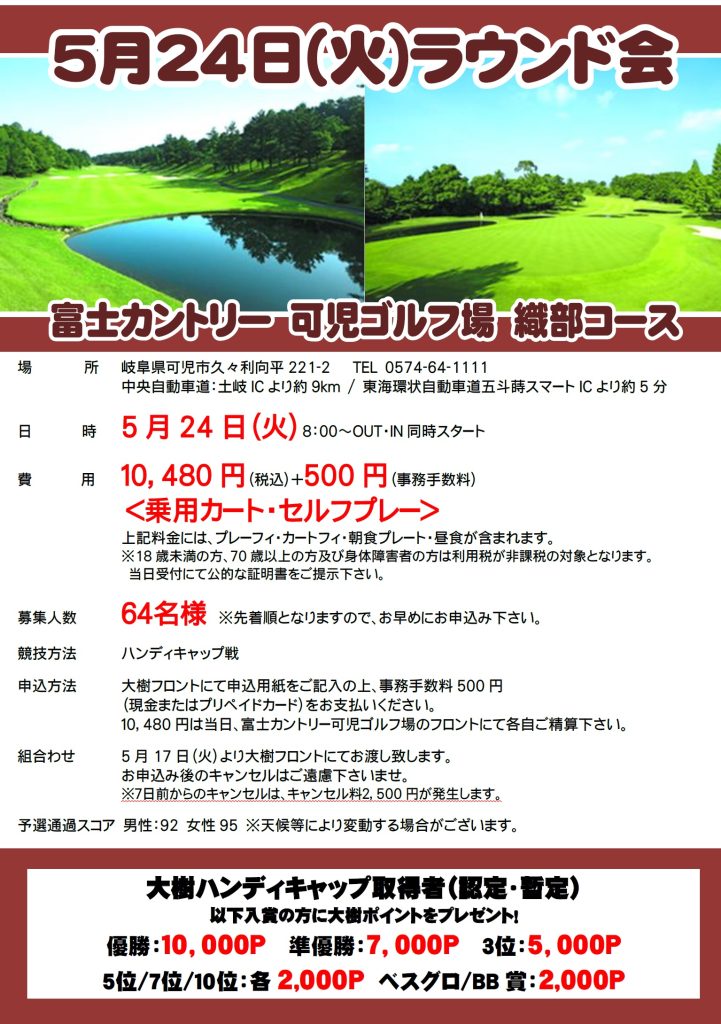 5月24日(火)ラウンド会

富士カントリー 可児ゴルフ場 織部コース

場 所 岐阜県可児市久々利向平 221-2 TEL 0574-64-1111
中央自動車道:土岐 IC より約 9km / 東海環状自動車道五斗蒔スマート IC より約 5 分

日 時 5 月 24 日(火) 8:00～OUT・IN 同時スタート

費 用 10,480 円(税込)+500 円(事務手数料)
<乗用カート・セルフプレー>
上記料金には、プレーフィ・カートフィ・朝食プレート・昼食が含まれます。
※18 歳未満の方、70 歳以上の方及び身体障害者の方は利用税が非課税の対象となります。
当日受付にて公的な証明書をご提示下さい。

募集人数 64名様 ※先着順となりますので、お早めにお申込み下さい。

競技方法 ハンディキャップ戦

申込方法 大樹フロントにて申込用紙をご記入の上、事務手数料 500 円
(現金またはプリペイドカード)をお支払いください。
10,480 円は当日、富士カントリー可児ゴルフ場のフロントにて各自ご精算下さい。

組合わせ 5 月 17 日(火)より大樹フロントにてお渡し致します。
お申込み後のキャンセルはご遠慮下さいませ。
※7日前からのキャンセルは、キャンセル料2,500 円が発生します。

予選通過スコア 男性:92 女性 95 ※天候等により変動する場合がございます。

大樹ハンディキャップ取得者(認定・暫定)
以下入賞の方に大樹ポイントをプレゼント!
優勝:10,000P 準優勝:7,000P 3位:5,000P
5位/7位/10位:各 2,000P ベスグロ/BB 賞:2,000P